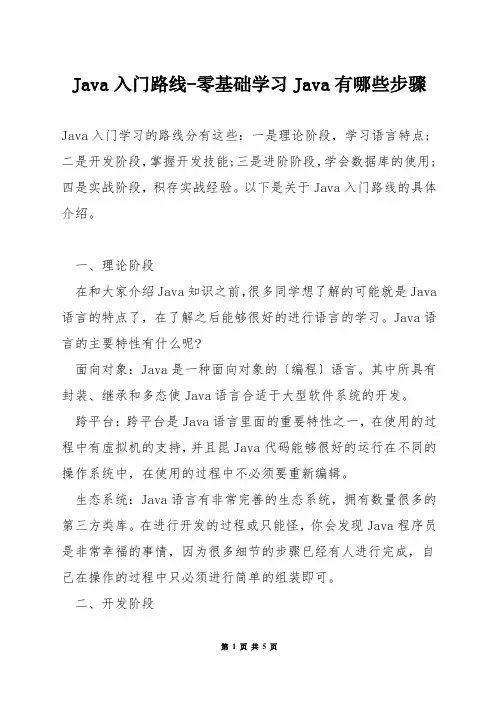 Java 入门路线-零基础学习 Java 有哪些步骤

Java 入门学习的路线分有这些：一是理论阶段，学习语言特点；二是开发阶段，掌握开发技能；三是进阶阶段，学会数据库的使用；四是实战阶段，积存实战经验。以下是关于 Java 入门路线的具体介绍。

一、理论阶段

在和大家介绍 Java 知识之前，很多同学想了解的可能就是 Java 语言的特点了，在了解之后能够很好的进行语言的学习。Java 语言的主要特性有什么呢?

面向对象：Java 是一种面向对象的〔编程〕语言。其中所具有封装、继承和多态使 Java 语言合适于大型软件系统的开发。

跨平台：跨平台是 Java 语言里面的重要特性之一，在使用的过程中有虚拟机的支持，并且昆 Java 代码能够很好的运行在不同的操作系统中，在使用的过程中不必须要重新编辑。

生态系统：Java 语言有非常完善的生态系统，拥有数量很多的第三方类库。在进行开发的过程或只能怪，你会发现 Java 程序员是非常幸福的事情，因为很多细节的步骤已经有人进行完成，自己在操作的过程中只必须进行简单的组装即可。

二、开发阶段

第 1 页 共 5 页